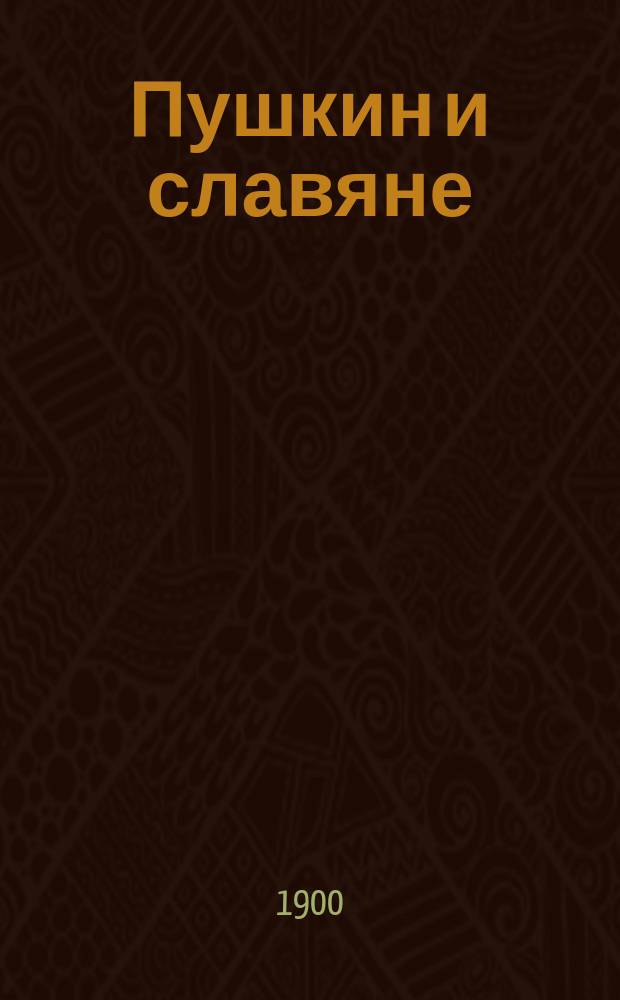 Пушкин и славяне

1900